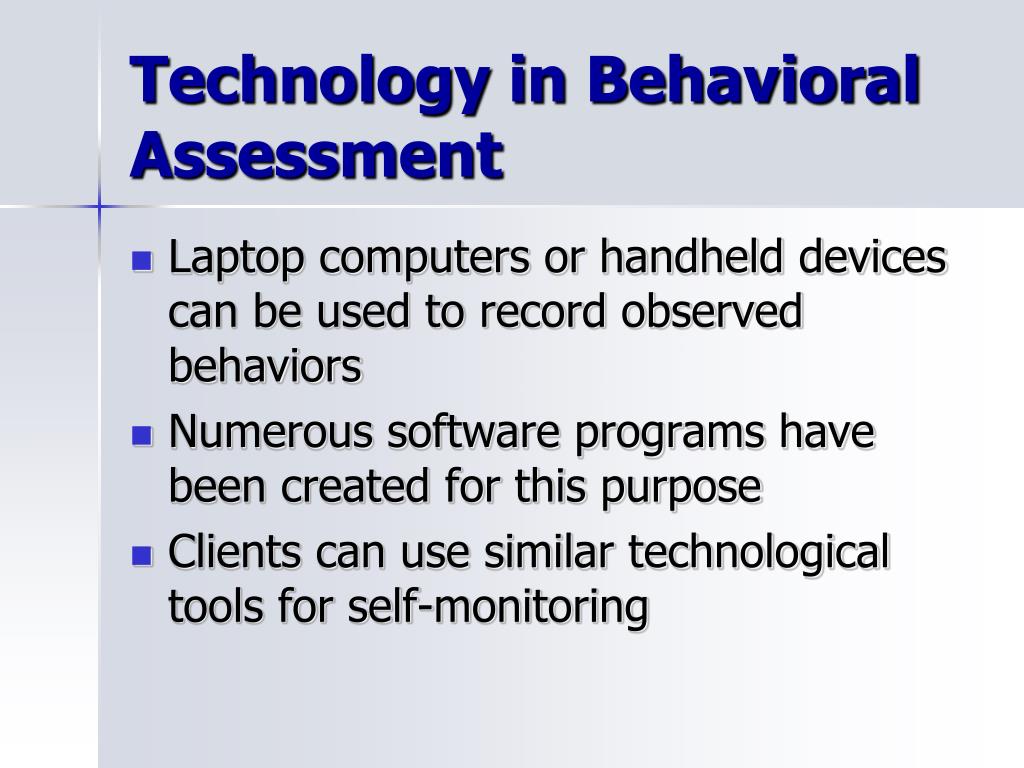 Technology in Behavioral Assessment

- Laptop computers or handheld devices can be used to record observed behaviors
- Numerous software programs have been created for this purpose
- Clients can use similar technological tools for self-monitoring